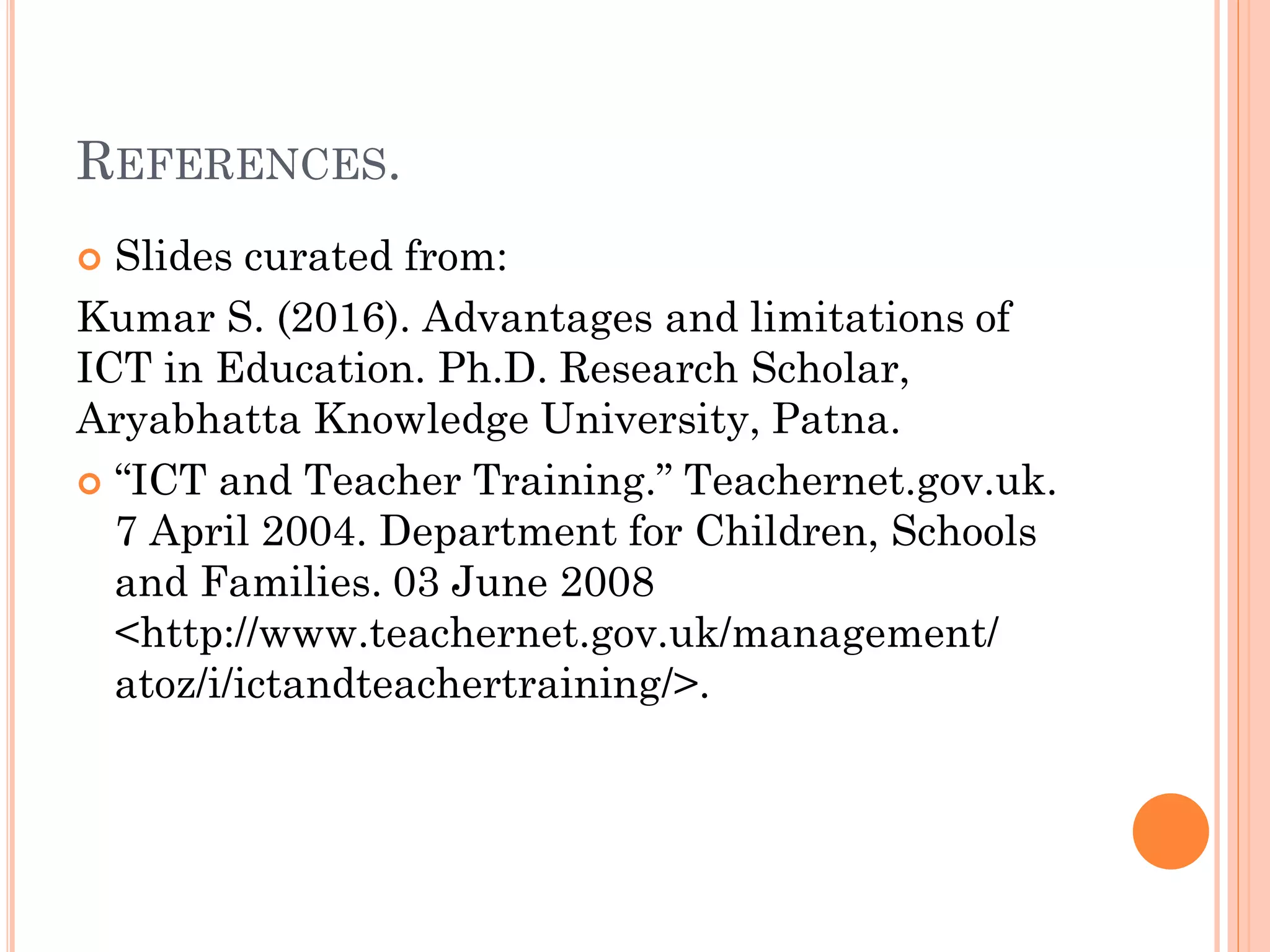 REFERENCES.

Slides curated from:

Kumar S. (2016). Advantages and limitations of ICT in Education. Ph.D. Research Scholar, Aryabhatta Knowledge University, Patna.

“ICT and Teacher Training.” Teachernet.gov.uk. 7 April 2004. Department for Children, Schools and Families. 03 June 2008 <http://www.teachernet.gov.uk/management/atoz/i/ictandteachertraining/>.